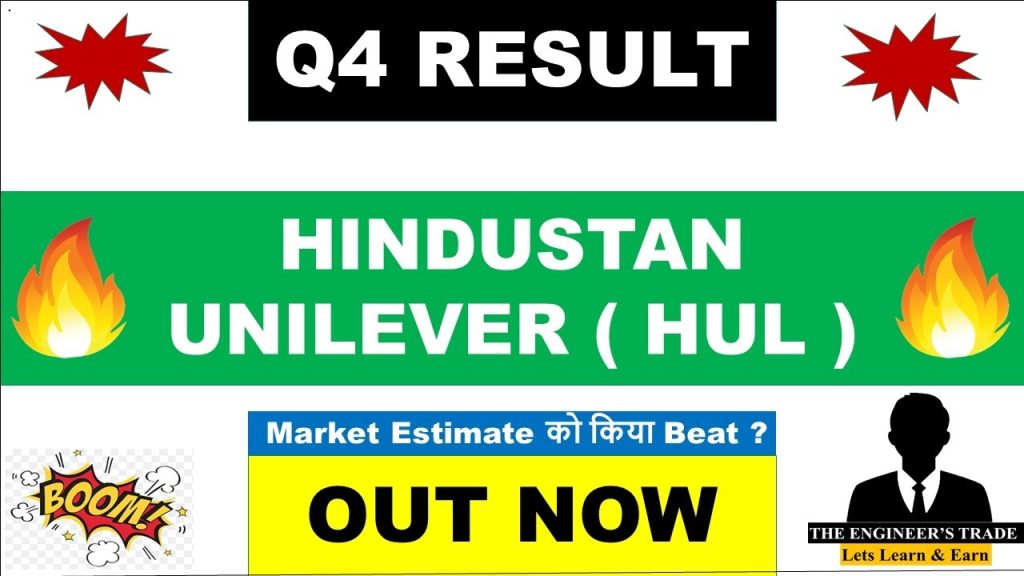 Q4 RESULT

HINDUSTAN UNILEVER ( HUL )

Market Estimate को किया Beat ?

OUT NOW

BOOM!

THE ENGINEER'S TRADE
Lets Learn & Earn